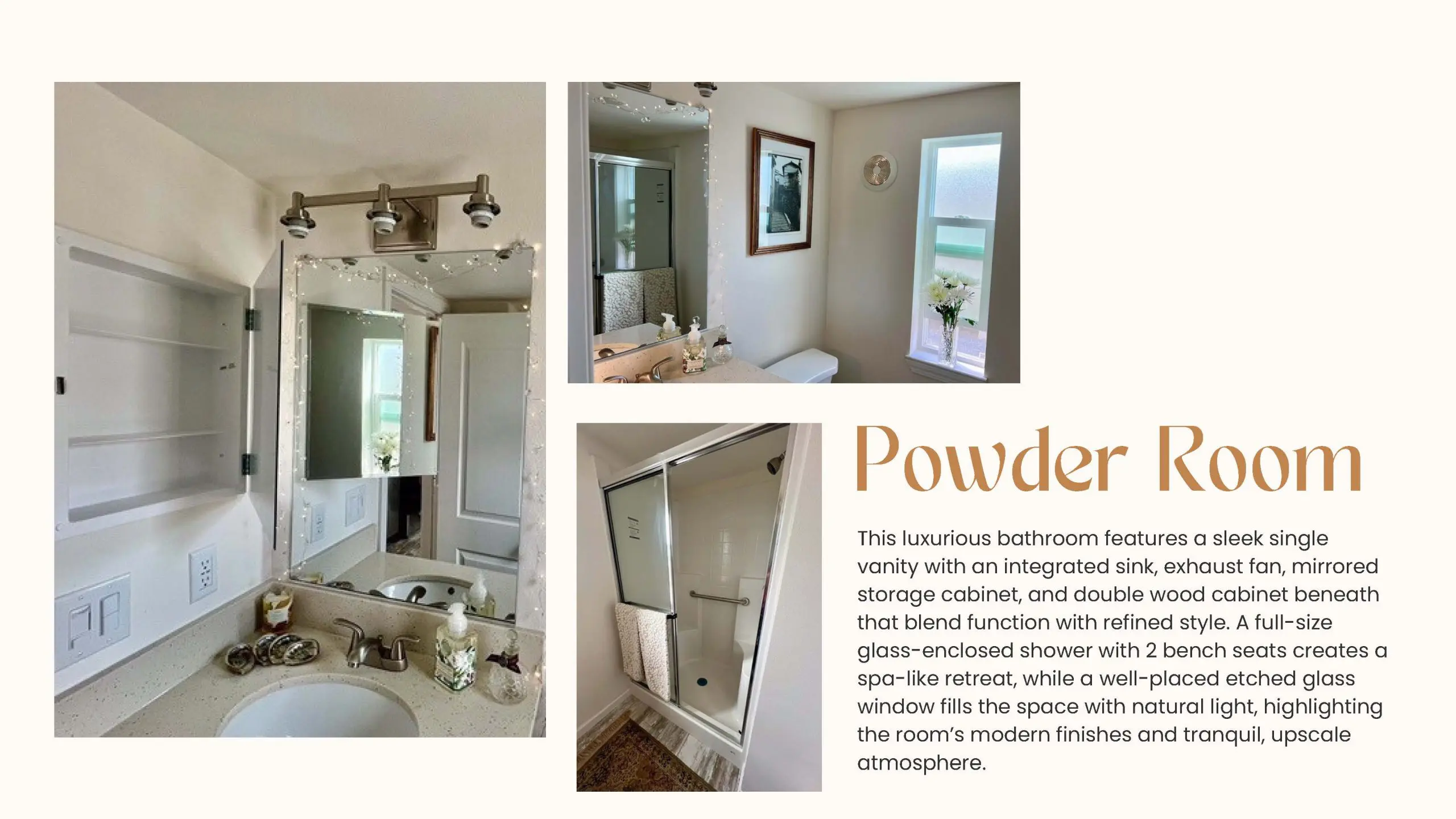 Powder Room

This luxurious bathroom features a sleek single vanity with an integrated sink, exhaust fan, mirrored storage cabinet, and double wood cabinet beneath that blend function with refined style. A full-size glass-enclosed shower with 2 bench seats creates a spa-like retreat, while a well-placed etched glass window fills the space with natural light, highlighting the room's modern finishes and tranquil, upscale atmosphere.